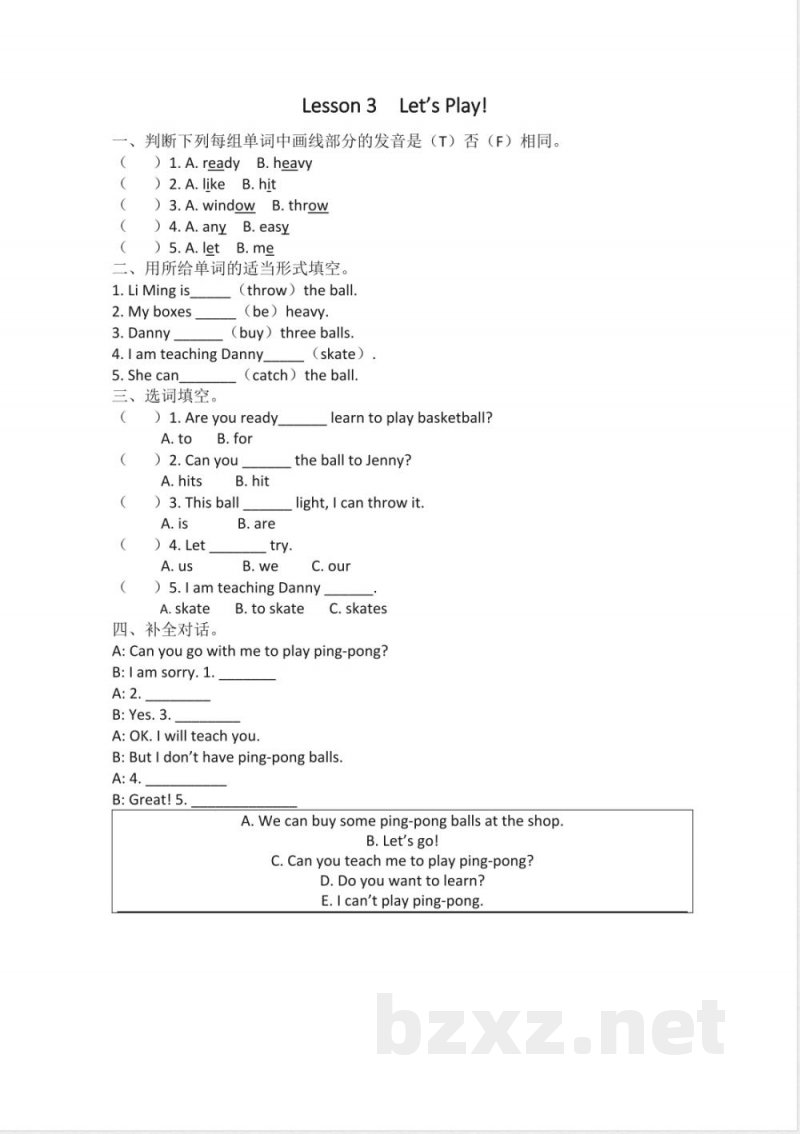 Lesson 3 Let's Play!

一、判断下列每组单词中画线部分的发音是（T）否（F）相同。

（ ）1. A. ready B. heavy

（ ）2. A. like B. hit

（ ）3. A. window B. throw

（ ）4. A. any B. easy

（ ）5. A. let B. me

二、用所给单词的适当形式填空。

1. Li Ming is____（throw）the ball.

2. My boxes ____（be）heavy.

3. Danny ____（buy）three balls.

4. I am teaching Danny____（skate）.

5. She can____（catch）the ball.

三、选词填空。

（ ）1. Are you ready____ learn to play basketball?

A. to B. for

（ ）2. Can you ____ the ball to Jenny?

A. hits B. hit

（ ）3. This ball ____ light, I can throw it.

A. is B. are

（ ）4. Let ____ try.

A. us B. we C. our

（ ）5. I am teaching Danny ____.

A. skate B. to skate C. skates

四、补全对话。

A: Can you go with me to play ping-pong?

B: I am sorry. 1. ____

A: 2. ____

B: Yes. 3. ____

A: OK. I will teach you.

B: But I don't have ping-pong balls.

A: 4. ____

B: Great! 5. ____

A. We can buy some ping-pong balls at the shop.
B. Let's go!
C. Can you teach me to play ping-pong?
D. Do you want to learn?
E. I can't play ping-pong.

bzxz.net